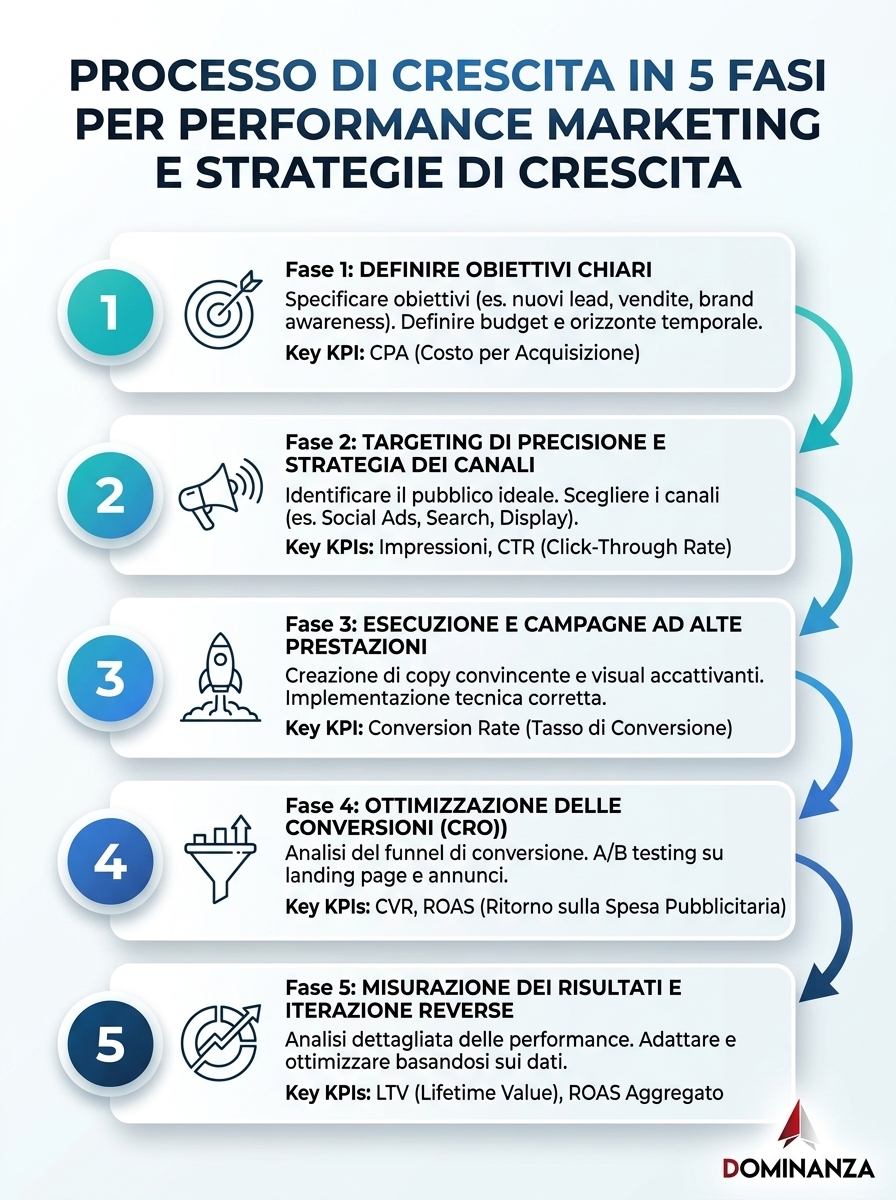 PROCESSO DI CRESCITA IN 5 FASI PER PERFORMANCE MARKETING E STRATEGIE DI CRESCITA

1

Fase 1: DEFINIRE OBIETTIVI CHIARI
Specificare obiettivi (es. nuovi lead, vendite, brand awareness). Definire budget e orizzonte temporale.
Key KPI: CPA (Costo per Acquisizione)

2

Fase 2: TARGETING DI PRECISIONE E STRATEGIA DEI CANALI
Identificare il pubblico ideale. Scegliere i canali (es. Social Ads, Search, Display).
Key KPIs: Impressioni, CTR (Click-Through Rate)

3

Fase 3: ESECUZIONE E CAMPAGNE AD ALTE PRESTAZIONI
Creazione di copy convincente e visual accattivanti. Implementazione tecnica corretta.
Key KPI: Conversion Rate (Tasso di Conversione)

4

Fase 4: OTTIMIZZAZIONE DELLE CONVERSIONI (CRO))
Analisi del funnel di conversione. A/B testing su landing page e annunci.
Key KPIs: CVR, ROAS (Ritorno sulla Spesa Pubblicitaria)

5

Fase 5: MISURAZIONE DEI RISULTATI E ITERAZIONE REVERSE
Analisi dettagliata delle performance. Adattare e ottimizzare basandosi sui dati.
Key KPIs: LTV (Lifetime Value), ROAS Aggregato

DOMINANZA